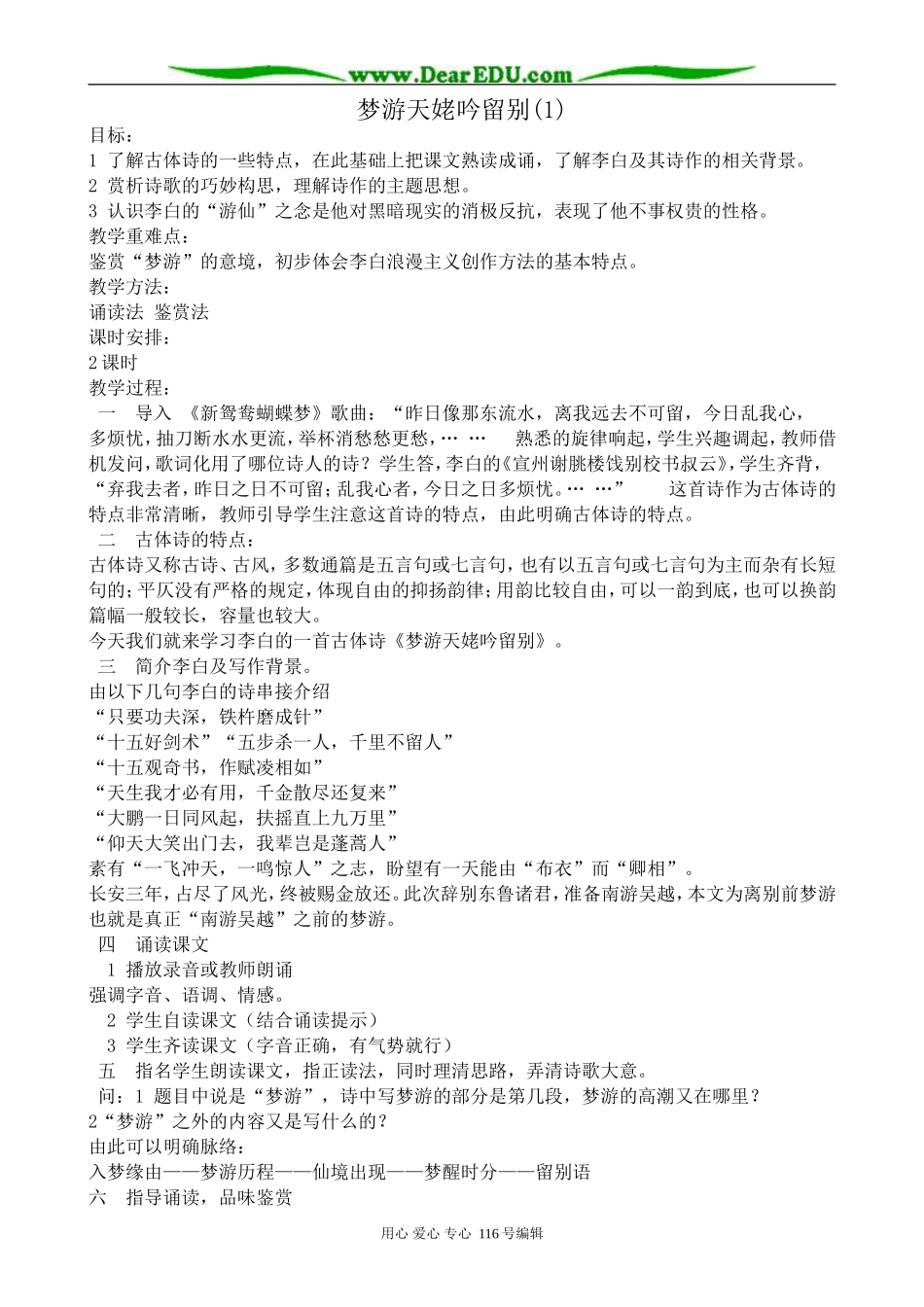 www.DearEDU.com

梦游天姥吟留别(1)

目标：
1 了解古体诗的一些特点，在此基础上把课文熟读成诵，了解李白及其诗作的相关背景。
2 赏析诗歌的巧妙构思，理解诗作的主题思想。
3 认识李白的“游仙”之念是他对黑暗现实的消极反抗，表现了他不事权贵的性格。
教学重难点：
鉴赏“梦游”的意境，初步体会李白浪漫主义创作方法的基本特点。
教学方法：
诵读法 鉴赏法
课时安排：
2课时
教学过程：
一 导入 《新鸳鸯蝴蝶梦》歌曲：“昨日像那东流水，离我远去不可留，今日乱我心，多烦忧，抽刀断水水更流，举杯消愁愁更愁，… … 熟悉的旋律响起，学生兴趣调起，教师借机发问，歌词化用了哪位诗人的诗？学生答，李白的《宣州谢朓楼饯别校书叔云》，学生齐背，“弃我去者，昨日之日不可留；乱我心者，今日之日多烦忧。… …” 这首诗作为古体诗的特点非常清晰，教师引导学生注意这首诗的特点，由此明确古体诗的特点。
二 古体诗的特点：
古体诗又称古诗、古风，多数通篇是五言句或七言句，也有以五言句或七言句为主而杂有长短句的；平仄没有严格的规定，体现自由的抑扬韵律；用韵比较自由，可以一韵到底，也可以换韵篇幅一般较长，容量也较大。
今天我们就来学习李白的一首古体诗《梦游天姥吟留别》。
三 简介李白及写作背景。
由以下几句李白的诗串接介绍
“只要功夫深，铁杵磨成针”
“十五好剑术”“五步杀一人，千里不留人”
“十五观奇书，作赋凌相如”
“天生我才必有用，千金散尽还复来”
“大鹏一日同风起，扶摇直上九万里”
“仰天大笑出门去，我辈岂是蓬蒿人”
素有“一飞冲天，一鸣惊人”之志，盼望有一天能由“布衣”而“卿相”。
长安三年，占尽了风光，终被赐金放还。此次辞别东鲁诸君，准备南游吴越，本文为离别前梦游也就是真正“南游吴越”之前的梦游。
四 诵读课文
1 播放录音或教师朗诵
强调字音、语调、情感。
2 学生自读课文（结合诵读提示）
3 学生齐读课文（字音正确，有气势就行）
五 指名学生朗读课文，指正读法，同时理清思路，弄清诗歌大意。
问：1 题目中说是“梦游”，诗中写梦游的部分是第几段，梦游的高潮又在哪里？
2“梦游”之外的内容又是写什么的？
由此可以明确脉络：
入梦缘由——梦游历程——仙境出现——梦醒时分——留别语
六 指导诵读，品味鉴赏

用心 爱心 专心 116号编辑